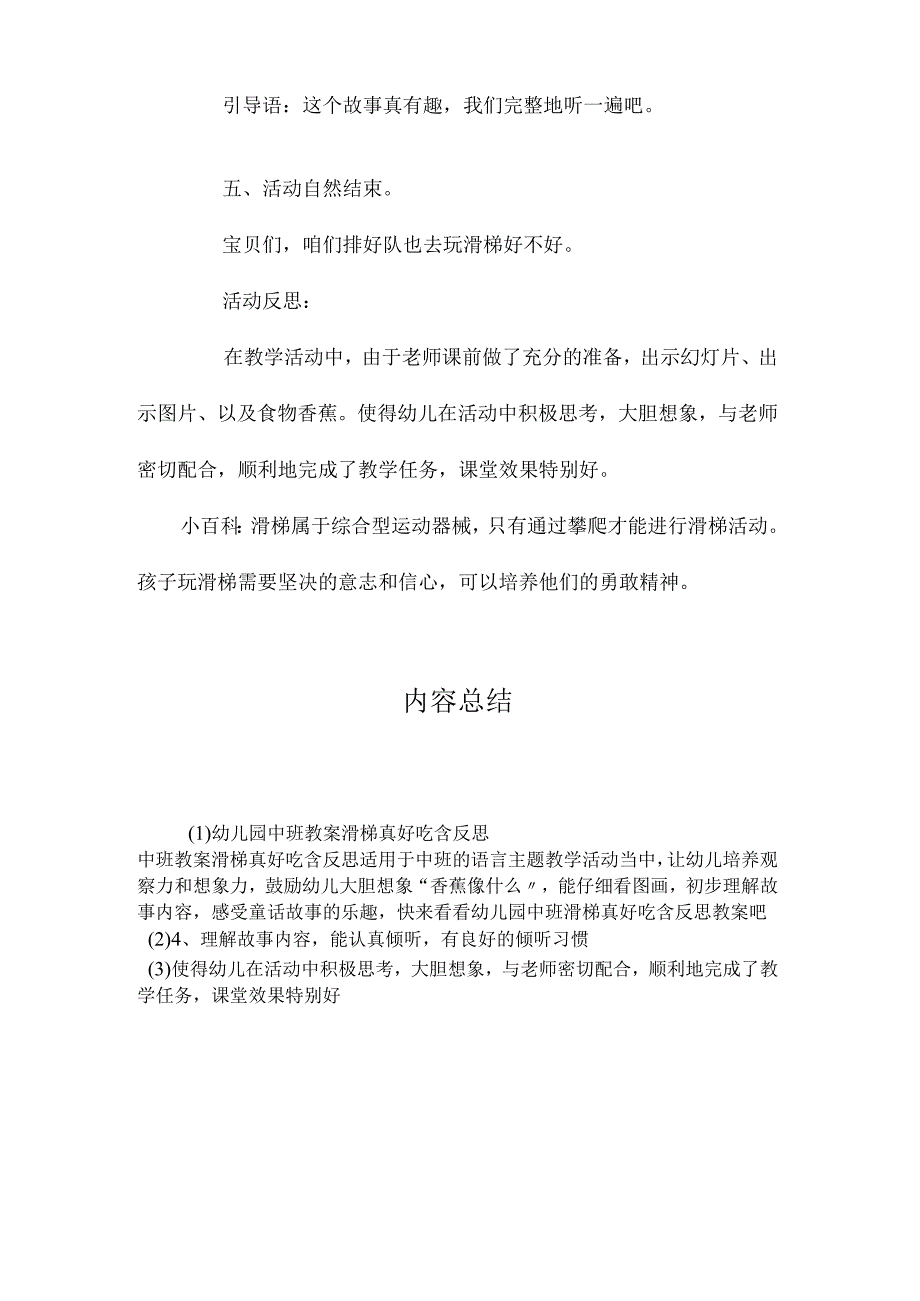 引导语：这个故事真有趣，我们完整地听一遍吧。

五、活动自然结束。

宝贝们，咱们排好队也去玩滑梯好不好。

活动反思：

在教学活动中，由于老师课前做了充分的准备，出示幻灯片、出示图片、以及食物香蕉。使得幼儿在活动中积极思考，大胆想象，与老师密切配合，顺利地完成了教学任务，课堂效果特别好。

小百科：滑梯属于综合型运动器械，只有通过攀爬才能进行滑梯活动。孩子玩滑梯需要坚决的意志和信心，可以培养他们的勇敢精神。

内容总结

(1)幼儿园中班教案滑梯真好吃含反思
中班教案滑梯真好吃含反思适用于中班的语言主题教学活动当中，让幼儿培养观察力和想象力，鼓励幼儿大胆想象“香蕉像什么〃，能仔细看图画，初步理解故事内容，感受童话故事的乐趣，快来看看幼儿园中班滑梯真好吃含反思教案吧
(2)4、理解故事内容，能认真倾听，有良好的倾听习惯
(3)使得幼儿在活动中积极思考，大胆想象，与老师密切配合，顺利地完成了教学任务，课堂效果特别好